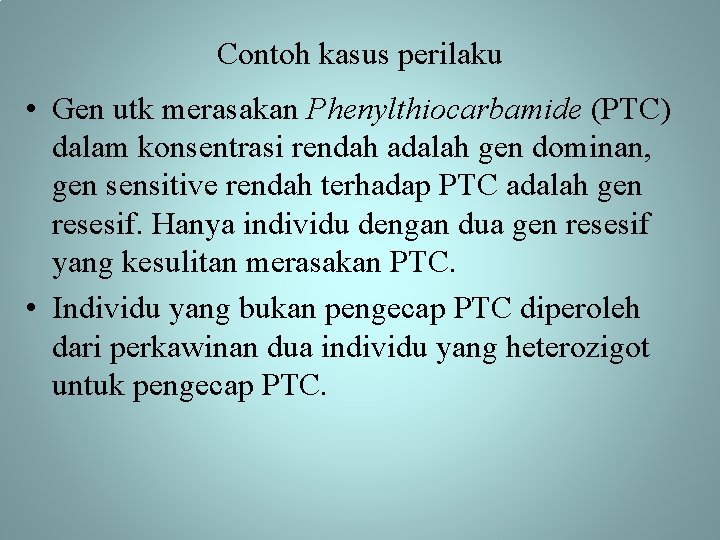 Contoh kasus perilaku

• Gen utk merasakan Phenylthiocarbamide (PTC) dalam konsentrasi rendah adalah gen dominan, gen sensitive rendah terhadap PTC adalah gen resesif. Hanya individu dengan dua gen resesif yang kesulitan merasakan PTC.

• Individu yang bukan pengecap PTC diperoleh dari perkawinan dua individu yang heterozigot untuk pengecap PTC.